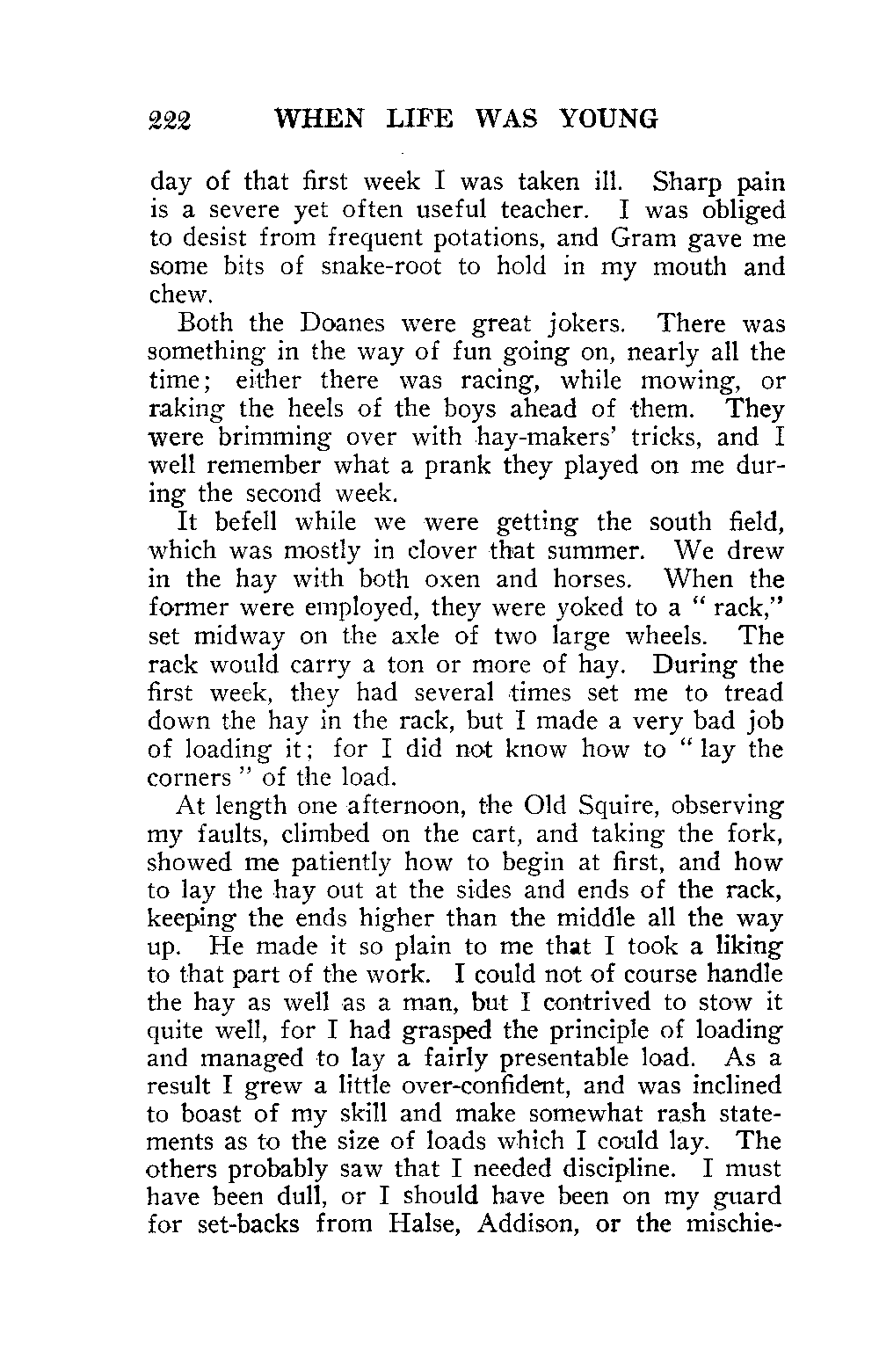 222 WHEN LIFE WAS YOUNG

day of that first week I was taken ill. Sharp pain is a severe yet often useful teacher. I was obliged to desist from frequent potations, and Gram gave me some bits of snake-root to hold in my mouth and chew.

Both the Doanes were great jokers. There was something in the way of fun going on, nearly all the time; either there was racing, while mowing, or raking the heels of the boys ahead of them. They were brimming over with hay-makers' tricks, and I well remember what a prank they played on me during the second week.

It befell while we were getting the south field, which was mostly in clover that summer. We drew in the hay with both oxen and horses. When the former were employed, they were yoked to a "rack," set midway on the axle of two large wheels. The rack would carry a ton or more of hay. During the first week, they had several times set me to tread down the hay in the rack, but I made a very bad job of loading it; for I did not know how to "lay the corners" of the load.

At length one afternoon, the Old Squire, observing my faults, climbed on the cart, and taking the fork, showed me patiently how to begin at first, and how to lay the hay out at the sides and ends of the rack, keeping the ends higher than the middle all the way up. He made it so plain to me that I took a liking to that part of the work. I could not of course handle the hay as well as a man, but I contrived to stow it quite well, for I had grasped the principle of loading and managed to lay a fairly presentable load. As a result I grew a little over-confident, and was inclined to boast of my skill and make somewhat rash statements as to the size of loads which I could lay. The others probably saw that I needed discipline. I must have been dull, or I should have been on my guard for set-backs from Halse, Addison, or the mischie-